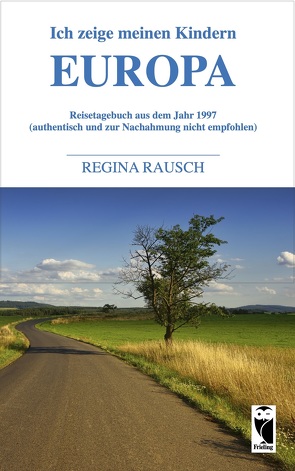 Ich zeige meinen Kindern

EUROPA

Reisetagebuch aus dem Jahr 1997
(authentisch und zur Nachahmung nicht empfohlen)

REGINA RAUSCH

Frieling